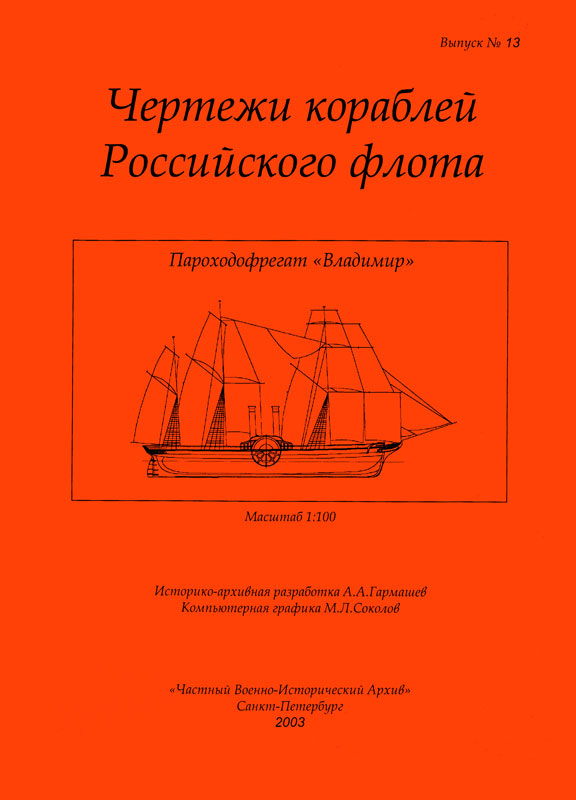 Выпуск № 13

Чертежи кораблей Российского флота

Пароходофрегат «Владимир»

Масштаб 1:100

Историко-архивная разработка А.А.Гармашев
Компьютерная графика М.Л.Соколов

«Частный Военно-Исторический Архив»
Санкт-Петербург
2003